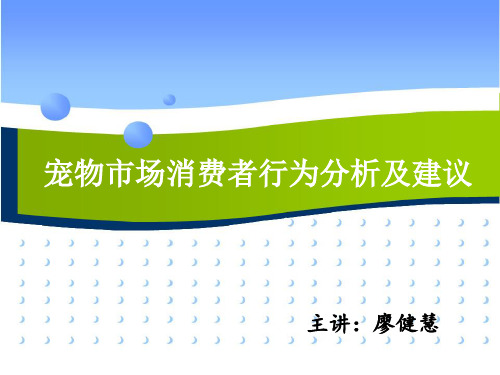 宠物市场消费者行为分析及建议

主讲：廖健慧